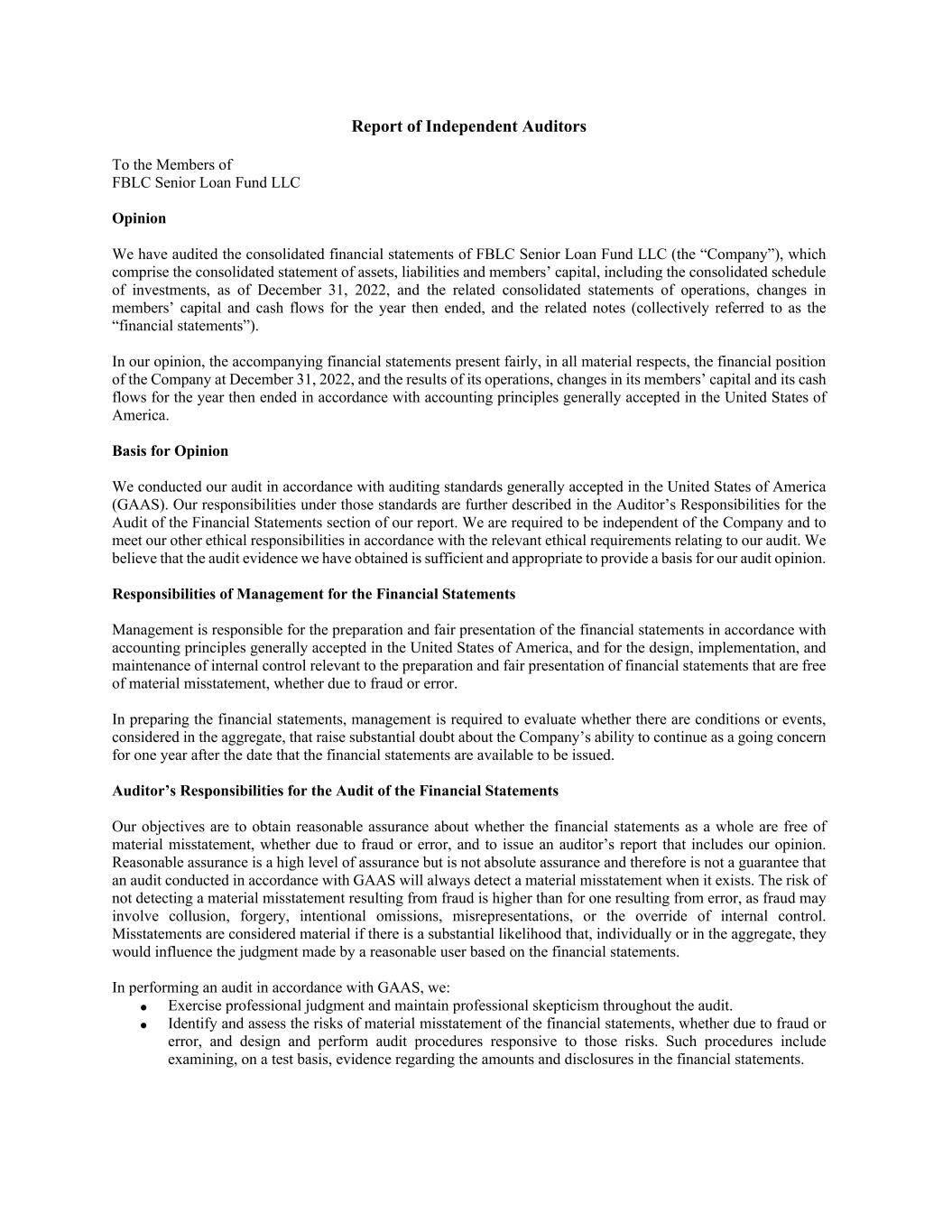 Report of Independent Auditors

To the Members of
FBLC Senior Loan Fund LLC

Opinion

We have audited the consolidated financial statements of FBLC Senior Loan Fund LLC (the “Company”), which comprise the consolidated statement of assets, liabilities and members’ capital, including the consolidated schedule of investments, as of December 31, 2022, and the related consolidated statements of operations, changes in members’ capital and cash flows for the year then ended, and the related notes (collectively referred to as the “financial statements”).

In our opinion, the accompanying financial statements present fairly, in all material respects, the financial position of the Company at December 31, 2022, and the results of its operations, changes in its members’ capital and its cash flows for the year then ended in accordance with accounting principles generally accepted in the United States of America.

Basis for Opinion

We conducted our audit in accordance with auditing standards generally accepted in the United States of America (GAAS). Our responsibilities under those standards are further described in the Auditor’s Responsibilities for the Audit of the Financial Statements section of our report. We are required to be independent of the Company and to meet our other ethical responsibilities in accordance with the relevant ethical requirements relating to our audit. We believe that the audit evidence we have obtained is sufficient and appropriate to provide a basis for our audit opinion.

Responsibilities of Management for the Financial Statements

Management is responsible for the preparation and fair presentation of the financial statements in accordance with accounting principles generally accepted in the United States of America, and for the design, implementation, and maintenance of internal control relevant to the preparation and fair presentation of financial statements that are free of material misstatement, whether due to fraud or error.

In preparing the financial statements, management is required to evaluate whether there are conditions or events, considered in the aggregate, that raise substantial doubt about the Company’s ability to continue as a going concern for one year after the date that the financial statements are available to be issued.

Auditor’s Responsibilities for the Audit of the Financial Statements

Our objectives are to obtain reasonable assurance about whether the financial statements as a whole are free of material misstatement, whether due to fraud or error, and to issue an auditor’s report that includes our opinion. Reasonable assurance is a high level of assurance but is not absolute assurance and therefore is not a guarantee that an audit conducted in accordance with GAAS will always detect a material misstatement when it exists. The risk of not detecting a material misstatement resulting from fraud is higher than for one resulting from error, as fraud may involve collusion, forgery, intentional omissions, misrepresentations, or the override of internal control. Misstatements are considered material if there is a substantial likelihood that, individually or in the aggregate, they would influence the judgment made by a reasonable user based on the financial statements.

In performing an audit in accordance with GAAS, we:
• Exercise professional judgment and maintain professional skepticism throughout the audit.
• Identify and assess the risks of material misstatement of the financial statements, whether due to fraud or error, and design and perform audit procedures responsive to those risks. Such procedures include examining, on a test basis, evidence regarding the amounts and disclosures in the financial statements.